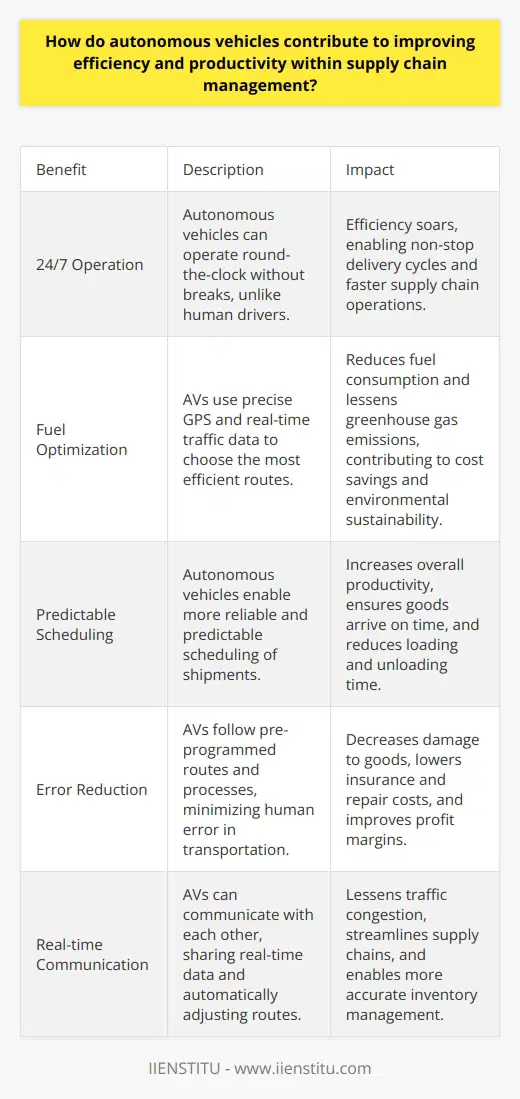 How do autonomous vehicles contribute to improving efficiency and productivity within supply chain management?

| Benefit | Description | Impact |
|---|---|---|
| 24/7 Operation | Autonomous vehicles can operate round-the-clock without breaks, unlike human drivers. | Efficiency soars, enabling non-stop delivery cycles and faster supply chain operations. |
| Fuel Optimization | AVs use precise GPS and real-time traffic data to choose the most efficient routes. | Reduces fuel consumption and lessens greenhouse gas emissions, contributing to cost savings and environmental sustainability. |
| Predictable Scheduling | Autonomous vehicles enable more reliable and predictable scheduling of shipments. | Increases overall productivity, ensures goods arrive on time, and reduces loading and unloading time. |
| Error Reduction | AVs follow pre-programmed routes and processes, minimizing human error in transportation. | Decreases damage to goods, lowers insurance and repair costs, and improves profit margins. |
| Real-time Communication | AVs can communicate with each other, sharing real-time data and automatically adjusting routes. | Lessens traffic congestion, streamlines supply chains, and enables more accurate inventory management. |

IIENSTITU - www.iienstitu.com